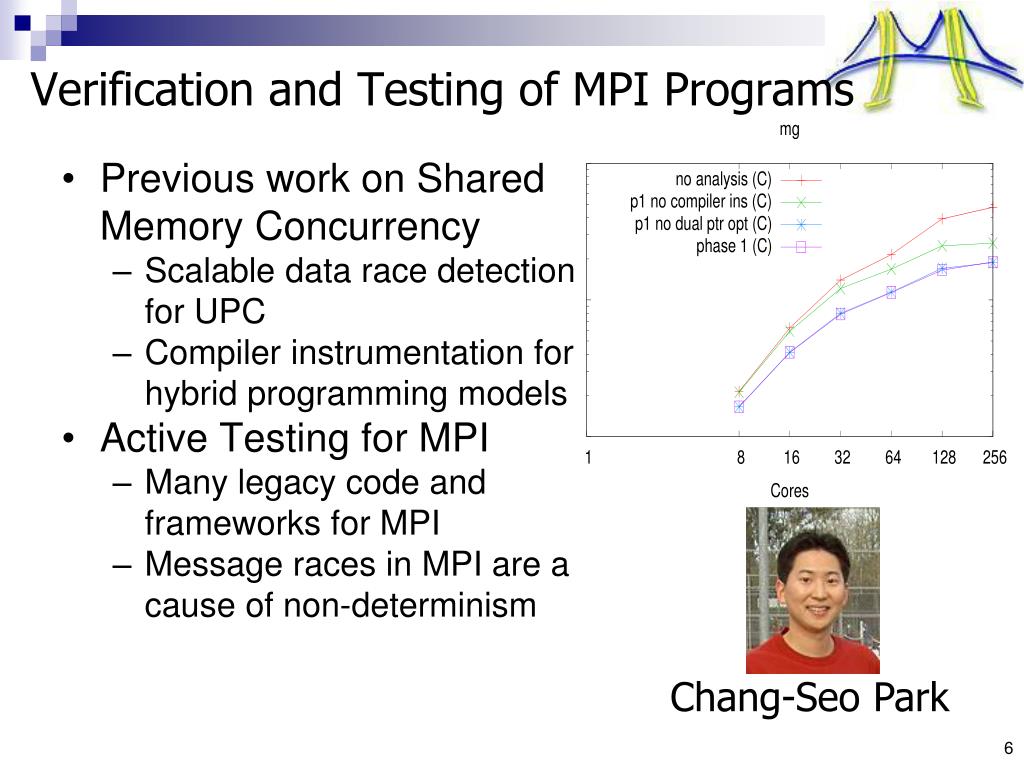 Verification and Testing of MPI Programs

• Previous work on Shared Memory Concurrency
– Scalable data race detection for UPC
– Compiler instrumentation for hybrid programming models
• Active Testing for MPI
– Many legacy code and frameworks for MPI
– Message races in MPI are a cause of non-determinism

mg

no analysis (C)
p1 no compiler ins (C)
p1 no dual ptr opt (C)
phase 1 (C)

1 8 16 32 64 128 256
Cores

Chang-Seo Park

6